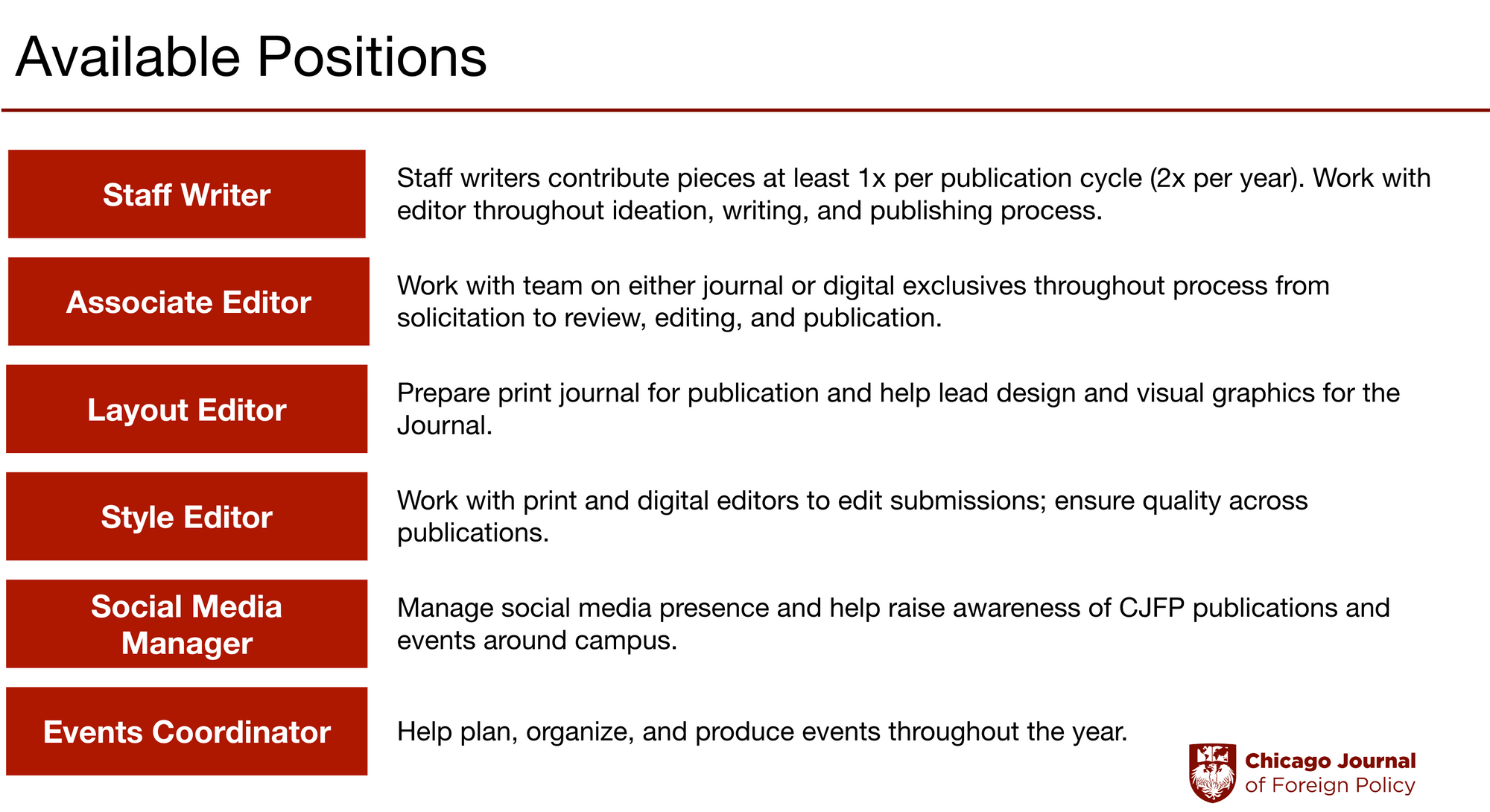 Available Positions

Staff Writer

Staff writers contribute pieces at least 1x per publication cycle (2x per year). Work with editor throughout ideation, writing, and publishing process.

Associate Editor

Work with team on either journal or digital exclusives throughout process from solicitation to review, editing, and publication.

Layout Editor

Prepare print journal for publication and help lead design and visual graphics for the Journal.

Style Editor

Work with print and digital editors to edit submissions; ensure quality across publications.

Social Media Manager

Manage social media presence and help raise awareness of CJFP publications and events around campus.

Events Coordinator

Help plan, organize, and produce events throughout the year.

Chicago Journal of Foreign Policy